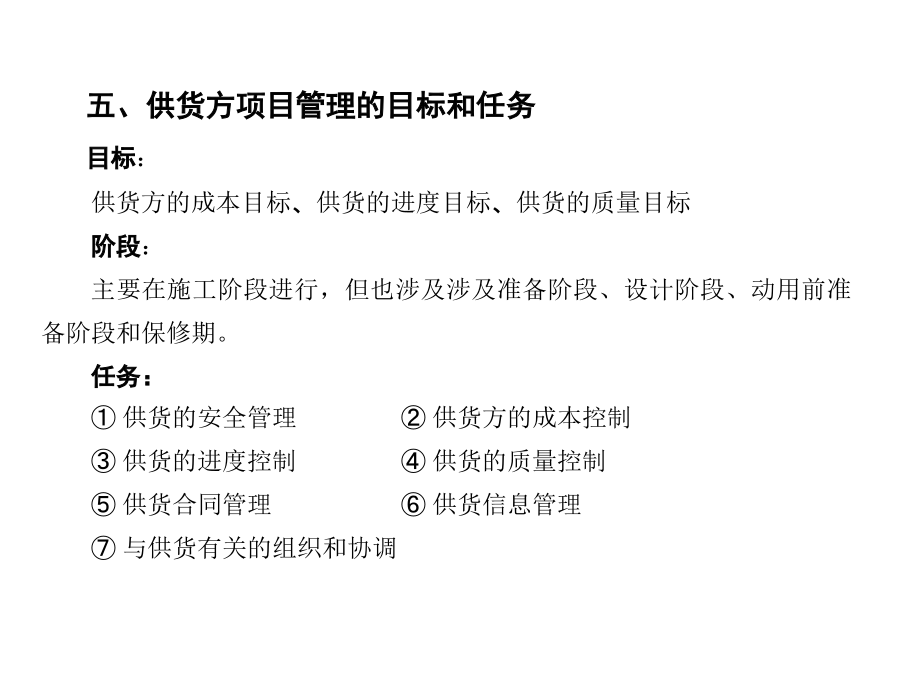 五、供货方项目管理的目标和任务

目标：

供货方的成本目标、供货的进度目标、供货的质量目标

阶段：

主要在施工阶段进行，但也涉及涉及准备阶段、设计阶段、动用前准备阶段和保修期。

任务：

① 供货的安全管理　　② 供货方的成本控制

③ 供货的进度控制　　④ 供货的质量控制

⑤ 供货合同管理　　⑥ 供货信息管理

⑦ 与供货有关的组织和协调